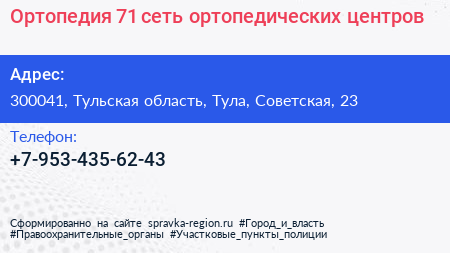 Ортопедия 71 сеть ортопедических центров

Адрес:
300041, Тульская область, Тула, Советская, 23

Телефон:
+7-953-435-62-43

Сформированно на сайте spravka-region.ru #Город_и_власть #Правоохранительные_органы #Участковые_пункты_полиции